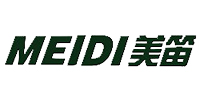 MEIDI 美笛